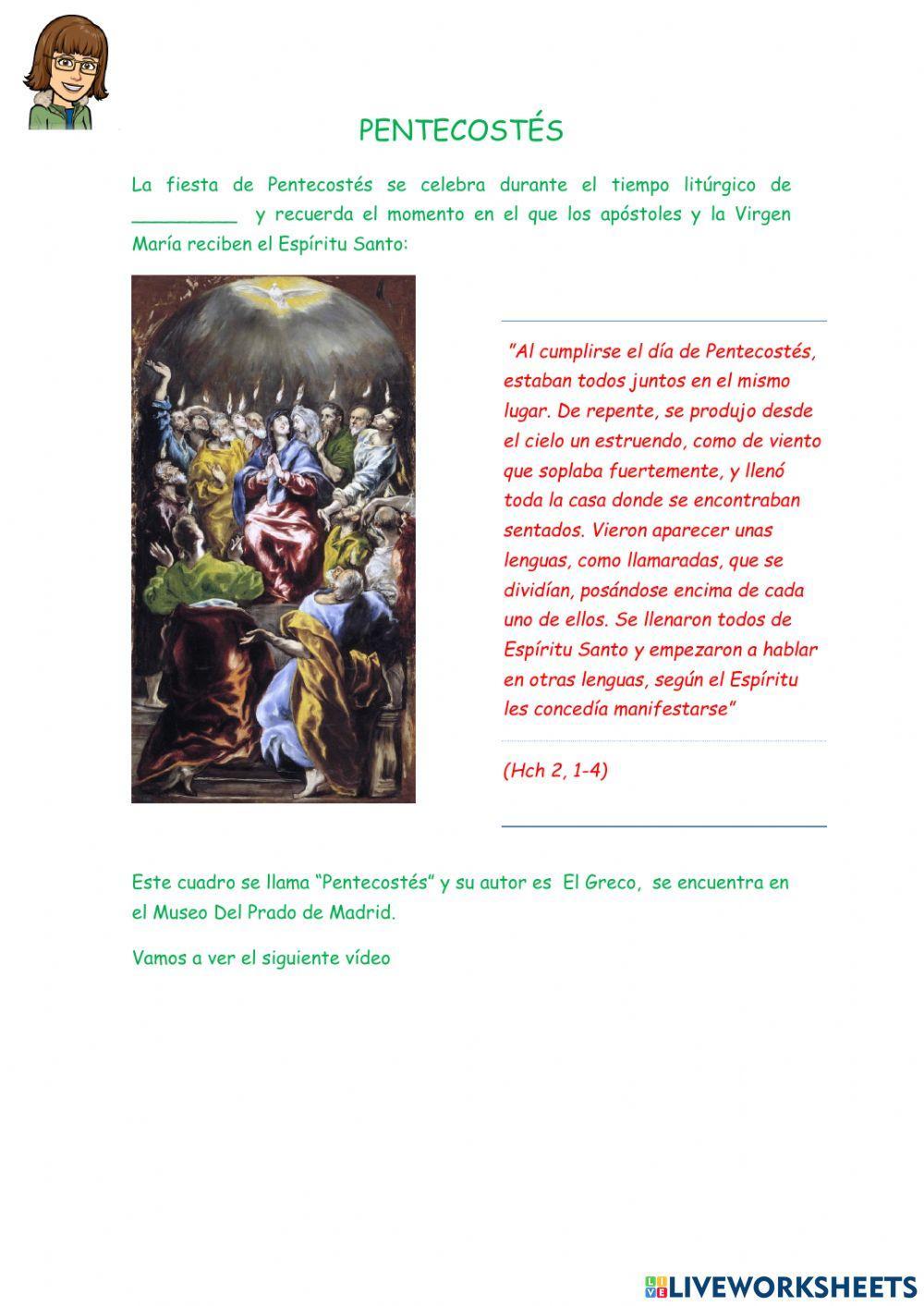 PENTECOSTÉS

La fiesta de Pentecostés se celebra durante el tiempo litúrgico de _________ y recuerda el momento en el que los apóstoles y la Virgen María reciben el Espíritu Santo:

"Al cumplirse el día de Pentecostés, estaban todos juntos en el mismo lugar. De repente, se produjo desde el cielo un estruendo, como de viento que soplaba fuertemente, y llenó toda la casa donde se encontraban sentados. Vieron aparecer unas lenguas, como llamaradas, que se dividían, posándose encima de cada uno de ellos. Se llenaron todos de Espíritu Santo y empezaron a hablar en otras lenguas, según el Espíritu les concedía manifestarse"

(Hch 2, 1-4)

Este cuadro se llama "Pentecostés" y su autor es El Greco, se encuentra en el Museo Del Prado de Madrid.

Vamos a ver el siguiente vídeo

LIVEWORKSHEETS